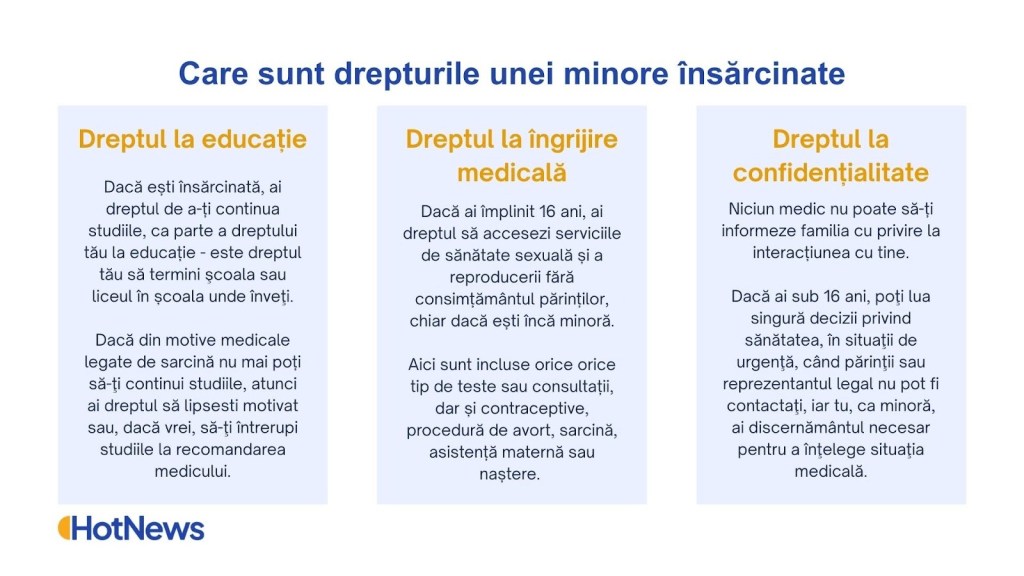 Care sunt drepturile unei minore însărcinate

Dreptul la educație

Dacă ești însărcinată, ai dreptul de a-ți continua studiile, ca parte a dreptului tău la educație - este dreptul tău să termini școala sau liceul în școala unde înveți.

Dacă din motive medicale legate de sarcină nu mai poți să-ți continui studiile, atunci ai dreptul să lipsesti motivat sau, dacă vrei, să-ți întrerupi studiile la recomandarea medicului.

Dreptul la îngrijire medicală

Dacă ai împlinit 16 ani, ai dreptul să accesezi serviciile de sănătate sexuală și a reproducerii fără consimțământul părinților, chiar dacă ești încă minoră.

Aici sunt incluse orice orice tip de teste sau consultații, dar și contraceptive, procedură de avort, sarcină, asistență maternă sau naștere.

Dreptul la confidențialitate

Niciun medic nu poate să-ți informeze familia cu privire la interacțiunea cu tine.

Dacă ai sub 16 ani, poți lua singură decizii privind sănătatea, în situații de urgență, când părinții sau reprezentantul legal nu pot fi contactați, iar tu, ca minoră, ai discernământul necesar pentru a înțelege situația medicală.

HotNews